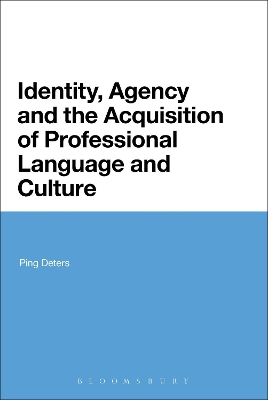 Identity, Agency and the Acquisition of Professional Language and Culture

Ping Deters

BLOOMSBURY